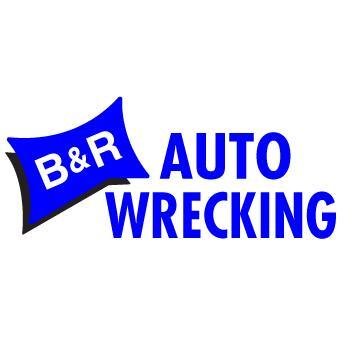 B&R
AUTO
WRECKING